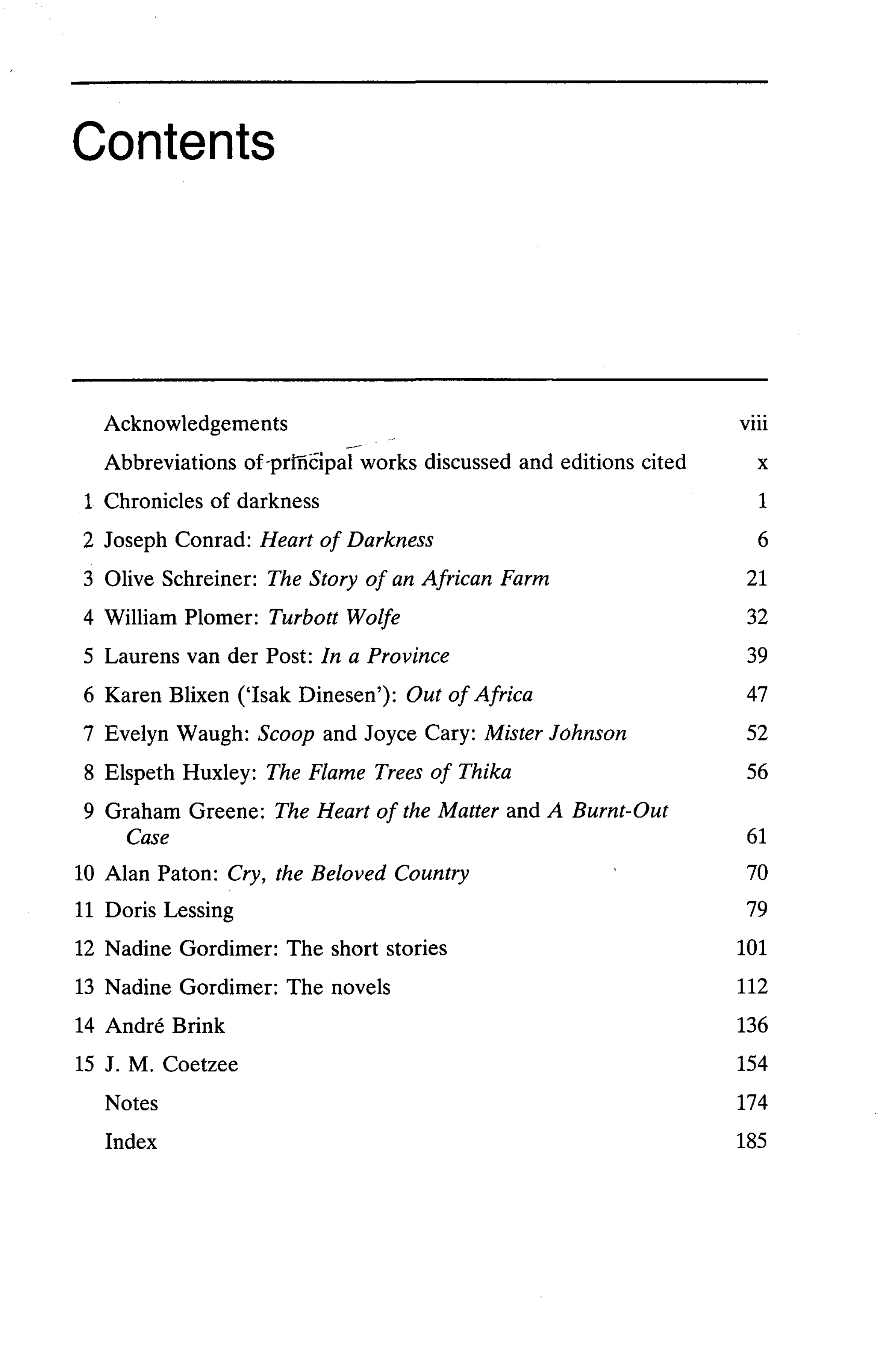 Contents

Acknowledgements viii

Abbreviations of principal works discussed and editions cited x

1 Chronicles of darkness 1

2 Joseph Conrad: Heart of Darkness 6

3 Olive Schreiner: The Story of an African Farm 21

4 William Plomer: Turbott Wolfe 32

5 Laurens van der Post: In a Province 39

6 Karen Blixen ('Isak Dinesen'): Out of Africa 47

7 Evelyn Waugh: Scoop and Joyce Cary: Mister Johnson 52

8 Elspeth Huxley: The Flame Trees of Thika 56

9 Graham Greene: The Heart of the Matter and A Burnt-Out Case 61

10 Alan Paton: Cry, the Beloved Country 70

11 Doris Lessing 79

12 Nadine Gordimer: The short stories 101

13 Nadine Gordimer: The novels 112

14 André Brink 136

15 J. M. Coetzee 154

Notes 174

Index 185